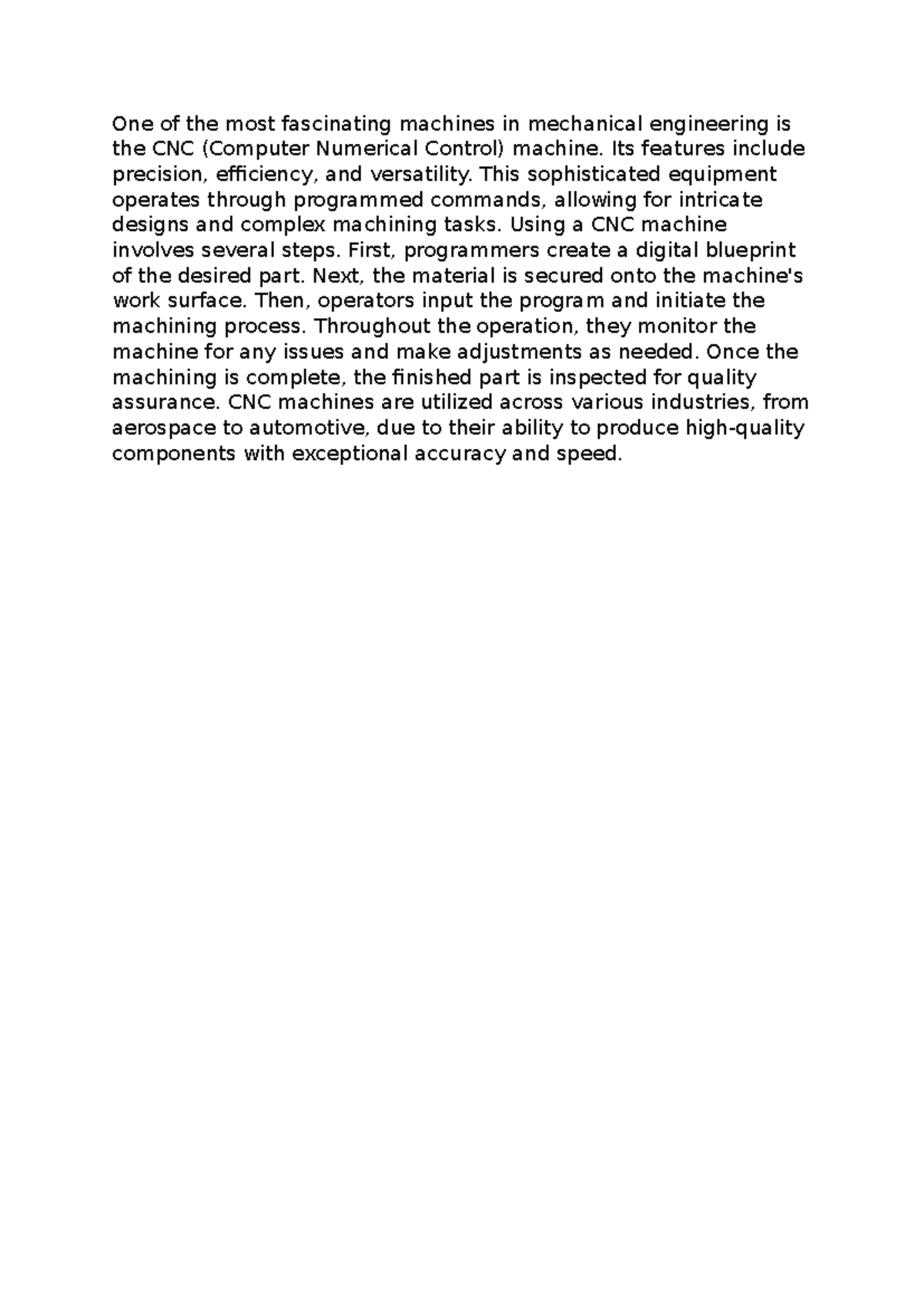 One of the most fascinating machines in mechanical engineering is the CNC (Computer Numerical Control) machine. Its features include precision, efficiency, and versatility. This sophisticated equipment operates through programmed commands, allowing for intricate designs and complex machining tasks. Using a CNC machine involves several steps. First, programmers create a digital blueprint of the desired part. Next, the material is secured onto the machine's work surface. Then, operators input the program and initiate the machining process. Throughout the operation, they monitor the machine for any issues and make adjustments as needed. Once the machining is complete, the finished part is inspected for quality assurance. CNC machines are utilized across various industries, from aerospace to automotive, due to their ability to produce high-quality components with exceptional accuracy and speed.